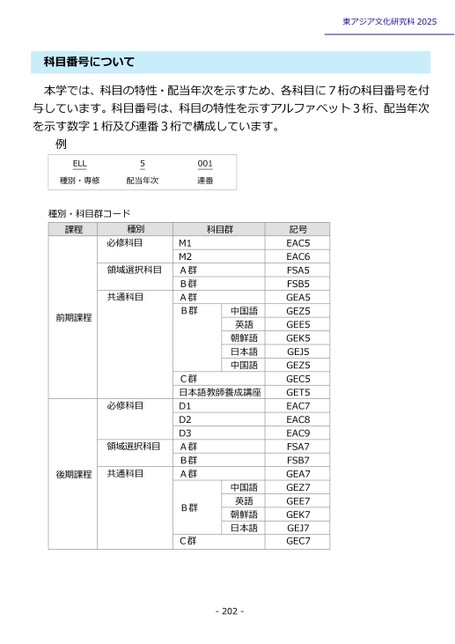 東アジア文化研究科 2025

科目番号について

本学では、科目の特性・配当年次を示すため、各科目に７桁の科目番号を付与しています。科目番号は、科目の特性を示すアルファベット３桁、配当年次を示す数字１桁及び連番３桁で構成しています。

例

| ELL | 5 | 001 |
|---|---|---|
| 種別・専修 | 配当年次 | 連番 |

種別・科目群コード

| 課程 | 種別 | 科目群 | | 記号 |
|---|---|---|---|---|
| 前期課程 | 必修科目 | M1 | | EAC5 |
| | | M2 | | EAC6 |
| | 領域選択科目 | A群 | | FSA5 |
| | | B群 | | FSB5 |
| | 共通科目 | A群 | | GEA5 |
| | | B群 | 中国語 | GEZ5 |
| | | | 英語 | GEE5 |
| | | | 朝鮮語 | GEK5 |
| | | | 日本語 | GEJ5 |
| | | | 中国語 | GEZ5 |
| | | C群 | | GEC5 |
| | | 日本語教師養成講座 | | GET5 |
| 後期課程 | 必修科目 | D1 | | EAC7 |
| | | D2 | | EAC8 |
| | | D3 | | EAC9 |
| | 領域選択科目 | A群 | | FSA7 |
| | | B群 | | FSB7 |
| | 共通科目 | A群 | | GEA7 |
| | | B群 | 中国語 | GEZ7 |
| | | | 英語 | GEE7 |
| | | | 朝鮮語 | GEK7 |
| | | | 日本語 | GEJ7 |
| | | C群 | | GEC7 |

- 202 -